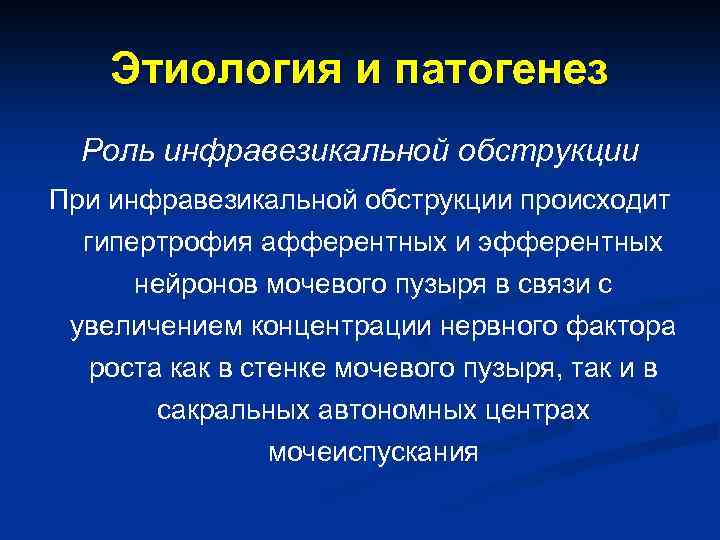 Этиология и патогенез

Роль инфравезикальной обструкции

При инфравезикальной обструкции происходит гипертрофия афферентных и эфферентных нейронов мочевого пузыря в связи с увеличением концентрации нервного фактора роста как в стенке мочевого пузыря, так и в сакральных автономных центрах мочеиспускания